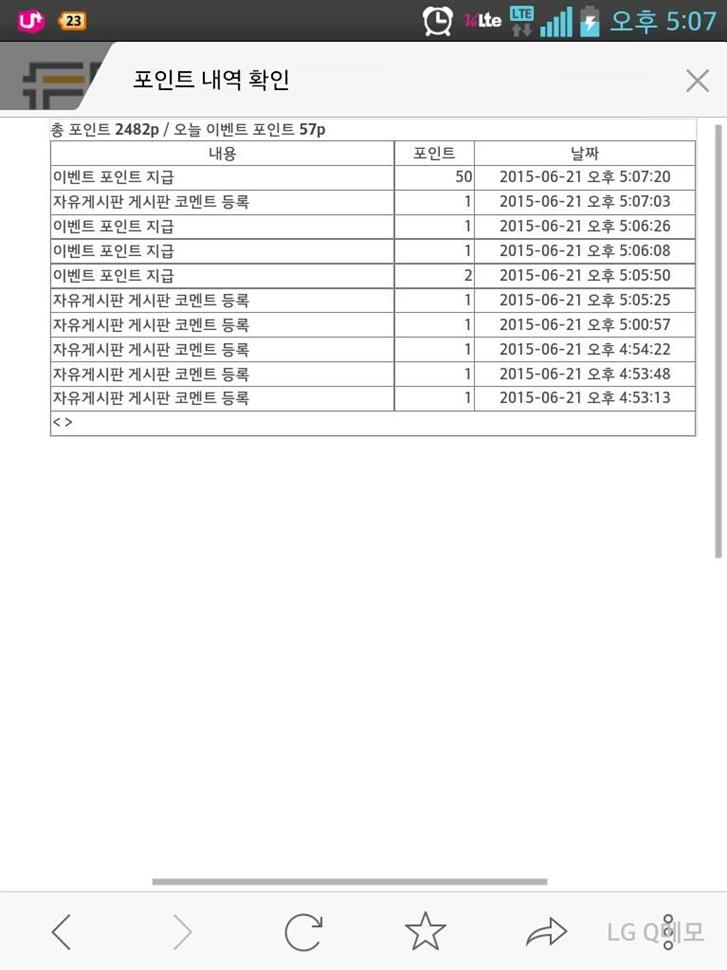 23 LTE 오후 5:07

포인트 내역 확인

총 포인트 2482p / 오늘 이벤트 포인트 57p

| 내용 | 포인트 | 날짜 |
|---|---|---|
| 이벤트 포인트 지급 | 50 | 2015-06-21 오후 5:07:20 |
| 자유게시판 게시판 코멘트 등록 | 1 | 2015-06-21 오후 5:07:03 |
| 이벤트 포인트 지급 | 1 | 2015-06-21 오후 5:06:26 |
| 이벤트 포인트 지급 | 1 | 2015-06-21 오후 5:06:08 |
| 이벤트 포인트 지급 | 2 | 2015-06-21 오후 5:05:50 |
| 자유게시판 게시판 코멘트 등록 | 1 | 2015-06-21 오후 5:05:25 |
| 자유게시판 게시판 코멘트 등록 | 1 | 2015-06-21 오후 5:00:57 |
| 자유게시판 게시판 코멘트 등록 | 1 | 2015-06-21 오후 4:54:22 |
| 자유게시판 게시판 코멘트 등록 | 1 | 2015-06-21 오후 4:53:48 |
| 자유게시판 게시판 코멘트 등록 | 1 | 2015-06-21 오후 4:53:13 |

< >

LG Q메모